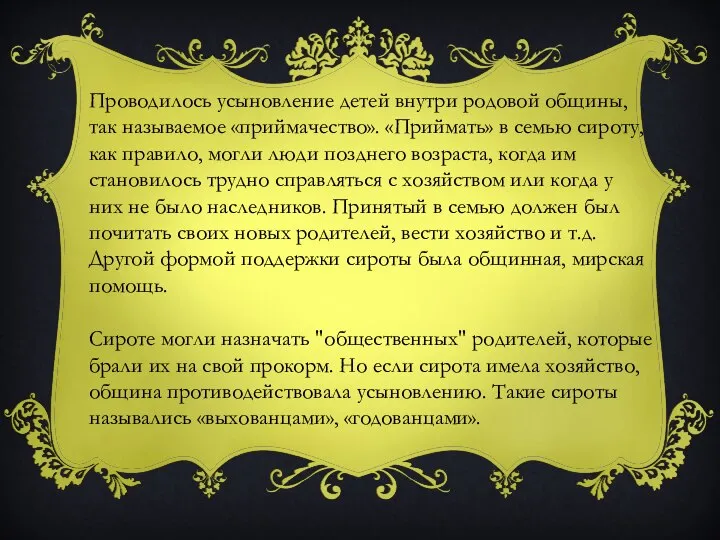 Проводилось усыновление детей внутри родовой общины, так называемое «приймачество». «Приймать» в семью сироту, как правило, могли люди позднего возраста, когда им становилось трудно справляться с хозяйством или когда у них не было наследников. Принятый в семью должен был почитать своих новых родителей, вести хозяйство и т.д. Другой формой поддержки сироты была общинная, мирская помощь.

Сироте могли назначать "общественных" родителей, которые брали их на свой прокорм. Но если сирота имела хозяйство, община противодействовала усыновлению. Такие сироты назывались «выхованцами», «годованцами».